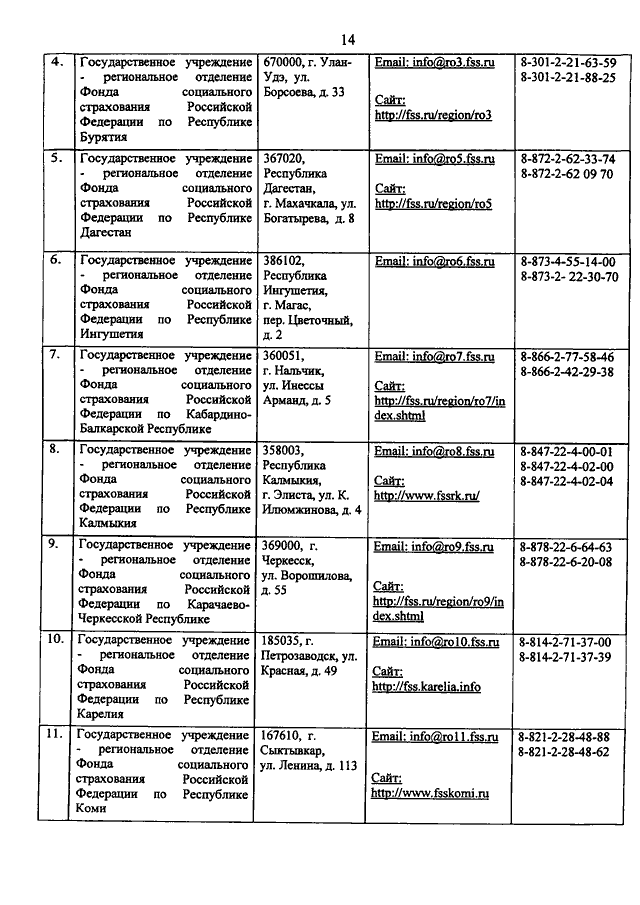 14

| | | | | |
|---|---|---|---|---|
| 4. | Государственное учреждение - региональное отделение Фонда социального страхования Российской Федерации по Республике Бурятия | 670000, г. Улан-Удэ, ул. Борсоева, д. 33 | Email: info@ro3.fss.ru Сайт: http://fss.ru/region/ro3 | 8-301-2-21-63-59 8-301-2-21-88-25 |
| 5. | Государственное учреждение - региональное отделение Фонда социального страхования Российской Федерации по Республике Дагестан | 367020, Республика Дагестан, г. Махачкала, ул. Богатырева, д. 8 | Email: info@ro5.fss.ru Сайт: http://fss.ru/region/ro5 | 8-872-2-62-33-74 8-872-2-62 09 70 |
| 6. | Государственное учреждение - региональное отделение Фонда социального страхования Российской Федерации по Республике Ингушетия | 386102, Республика Ингушетия, г. Магас, пер. Цветочный, д. 2 | Email: info@ro6.fss.ru | 8-873-4-55-14-00 8-873-2- 22-30-70 |
| 7. | Государственное учреждение - региональное отделение Фонда социального страхования Российской Федерации по Кабардино-Балкарской Республике | 360051, г. Нальчик, ул. Инессы Арманд, д. 5 | Email: info@ro7.fss.ru Сайт: http://fss.ru/region/ro7/index.shtml | 8-866-2-77-58-46 8-866-2-42-29-38 |
| 8. | Государственное учреждение - региональное отделение Фонда социального страхования Российской Федерации по Республике Калмыкия | 358003, Республика Калмыкия, г. Элиста, ул. К. Илюмжинова, д. 4 | Email: info@ro8.fss.ru Сайт: http://www.fssrk.ru/ | 8-847-22-4-00-01 8-847-22-4-02-00 8-847-22-4-02-04 |
| 9. | Государственное учреждение - региональное отделение Фонда социального страхования Российской Федерации по Карачаево-Черкесской Республике | 369000, г. Черкесск, ул. Ворошилова, д. 55 | Email: info@ro9.fss.ru Сайт: http://fss.ru/region/ro9/index.shtml | 8-878-22-6-64-63 8-878-22-6-20-08 |
| 10. | Государственное учреждение - региональное отделение Фонда социального страхования Российской Федерации по Республике Карелия | 185035, г. Петрозаводск, ул. Красная, д. 49 | Email: info@ro10.fss.ru Сайт: http://fss.karelia.info | 8-814-2-71-37-00 8-814-2-71-37-39 |
| 11. | Государственное учреждение - региональное отделение Фонда социального страхования Российской Федерации по Республике Коми | 167610, г. Сыктывкар, ул. Ленина, д. 113 | Email: info@ro11.fss.ru Сайт: http://www.fsskomi.ru | 8-821-2-28-48-88 8-821-2-28-48-62 |